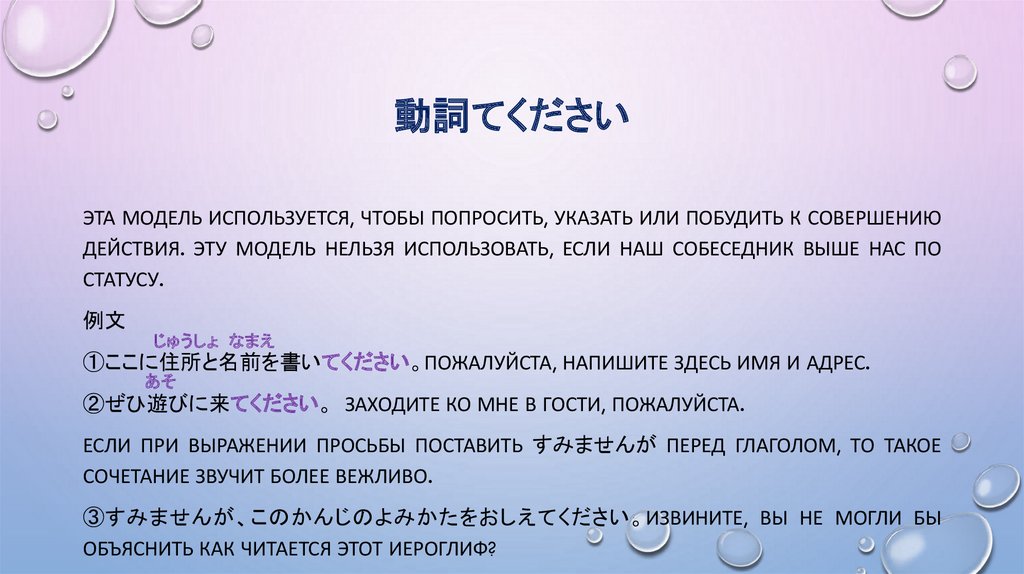 動詞てください

ЭТА МОДЕЛЬ ИСПОЛЬЗУЕТСЯ, ЧТОБЫ ПОПРОСИТЬ, УКАЗАТЬ ИЛИ ПОБУДИТЬ К СОВЕРШЕНИЮ ДЕЙСТВИЯ. ЭТУ МОДЕЛЬ НЕЛЬЗЯ ИСПОЛЬЗОВАТЬ, ЕСЛИ НАШ СОБЕСЕДНИК ВЫШЕ НАС ПО СТАТУСУ.

例文

じゅうしょ なまえ
①ここに住所と名前を書いてください。ПОЖАЛУЙСТА, НАПИШИТЕ ЗДЕСЬ ИМЯ И АДРЕС.

あそ
②ぜひ遊びに来てください。 ЗАХОДИТЕ КО МНЕ В ГОСТИ, ПОЖАЛУЙСТА.

ЕСЛИ ПРИ ВЫРАЖЕНИИ ПРОСЬБЫ ПОСТАВИТЬ すみませんが ПЕРЕД ГЛАГОЛОМ, ТО ТАКОЕ СОЧЕТАНИЕ ЗВУЧИТ БОЛЕЕ ВЕЖЛИВО.

③すみませんが、このかんじのよみかたをおしえてください。ИЗВИНИТЕ, ВЫ НЕ МОГЛИ БЫ ОБЪЯСНИТЬ КАК ЧИТАЕТСЯ ЭТОТ ИЕРОГЛИФ?